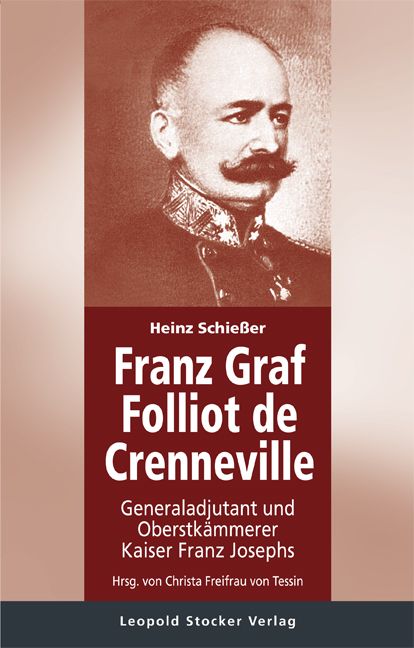 Heinz Schießer

Franz Graf Folliot de Crenneville

Generaladjutant und Oberstkämmerer Kaiser Franz Josephs

Hrsg. von Christa Freifrau von Tessin

Leopold Stocker Verlag